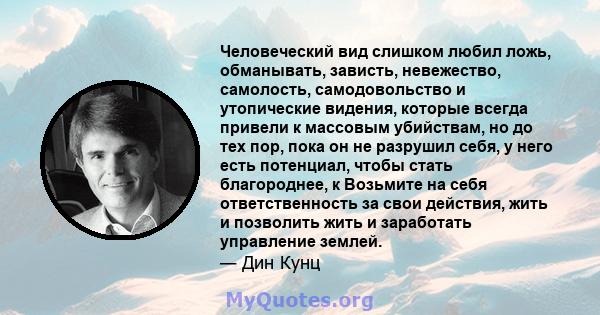 Человеческий вид слишком любил ложь, обманывать, зависть, невежество, самолость, самодовольство и утопические видения, которые всегда привели к массовым убийствам, но до тех пор, пока он не разрушил себя, у него есть потенциал, чтобы стать благороднее, к Возьмите на себя ответственность за свои действия, жить и позволить жить и заработать управление землей.
— Дин Кунц

MyQuotes.org